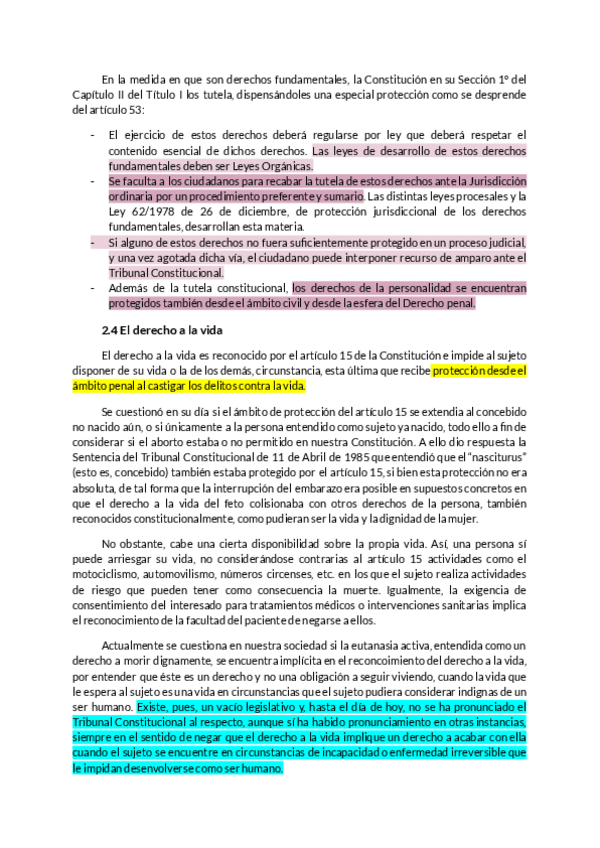 En la medida en que son derechos fundamentales, la Constitución en su Sección 1º del Capítulo II del Título I los tutela, dispensándoles una especial protección como se desprende del artículo 53:

- El ejercicio de estos derechos deberá regularse por ley que deberá respetar el contenido esencial de dichos derechos. Las leyes de desarrollo de estos derechos fundamentales deben ser Leyes Orgánicas.
- Se faculta a los ciudadanos para recabar la tutela de estos derechos ante la Jurisdicción ordinaria por un procedimiento preferente y sumario. Las distintas leyes procesales y la Ley 62/1978 de 26 de diciembre, de protección jurisdiccional de los derechos fundamentales, desarrollan esta materia.
- Si alguno de estos derechos no fuera suficientemente protegido en un proceso judicial, y una vez agotada dicha vía, el ciudadano puede interponer recurso de amparo ante el Tribunal Constitucional.
- Además de la tutela constitucional, los derechos de la personalidad se encuentran protegidos también desde el ámbito civil y desde la esfera del Derecho penal.

2.4 El derecho a la vida

El derecho a la vida es reconocido por el artículo 15 de la Constitución e impide al sujeto disponer de su vida o la de los demás, circunstancia, esta última que recibe protección desde el ámbito penal al castigar los delitos contra la vida.

Se cuestionó en su día si el ámbito de protección del artículo 15 se extendia al concebido no nacido aún, o si únicamente a la persona entendido como sujeto ya nacido, todo ello a fin de considerar si el aborto estaba o no permitido en nuestra Constitución. A ello dio respuesta la Sentencia del Tribunal Constitucional de 11 de Abril de 1985 que entendió que el "nasciturus" (esto es, concebido) también estaba protegido por el artículo 15, si bien esta protección no era absoluta, de tal forma que la interrupción del embarazo era posible en supuestos concretos en que el derecho a la vida del feto colisionaba con otros derechos de la persona, también reconocidos constitucionalmente, como pudieran ser la vida y la dignidad de la mujer.

No obstante, cabe una cierta disponibilidad sobre la propia vida. Así, una persona sí puede arriesgar su vida, no considerándose contrarias al artículo 15 actividades como el motociclismo, automovilismo, números circenses, etc. en los que el sujeto realiza actividades de riesgo que pueden tener como consecuencia la muerte. Igualmente, la exigencia de consentimiento del interesado para tratamientos médicos o intervenciones sanitarias implica el reconocimiento de la facultad del paciente de negarse a ellos.

Actualmente se cuestiona en nuestra sociedad si la eutanasia activa, entendida como un derecho a morir dignamente, se encuentra implícita en el reconcoimiento del derecho a la vida, por entender que éste es un derecho y no una obligación a seguir viviendo, cuando la vida que le espera al sujeto es una vida en circunstancias que el sujeto pudiera considerar indignas de un ser humano. Existe, pues, un vacío legislativo y, hasta el día de hoy, no se ha pronunciado el Tribunal Constitucional al respecto, aunque sí ha habido pronunciamiento en otras instancias, siempre en el sentido de negar que el derecho a la vida implique un derecho a acabar con ella cuando el sujeto se encuentre en circunstancias de incapacidad o enfermedad irreversible que le impidan desenvolverse como ser humano.